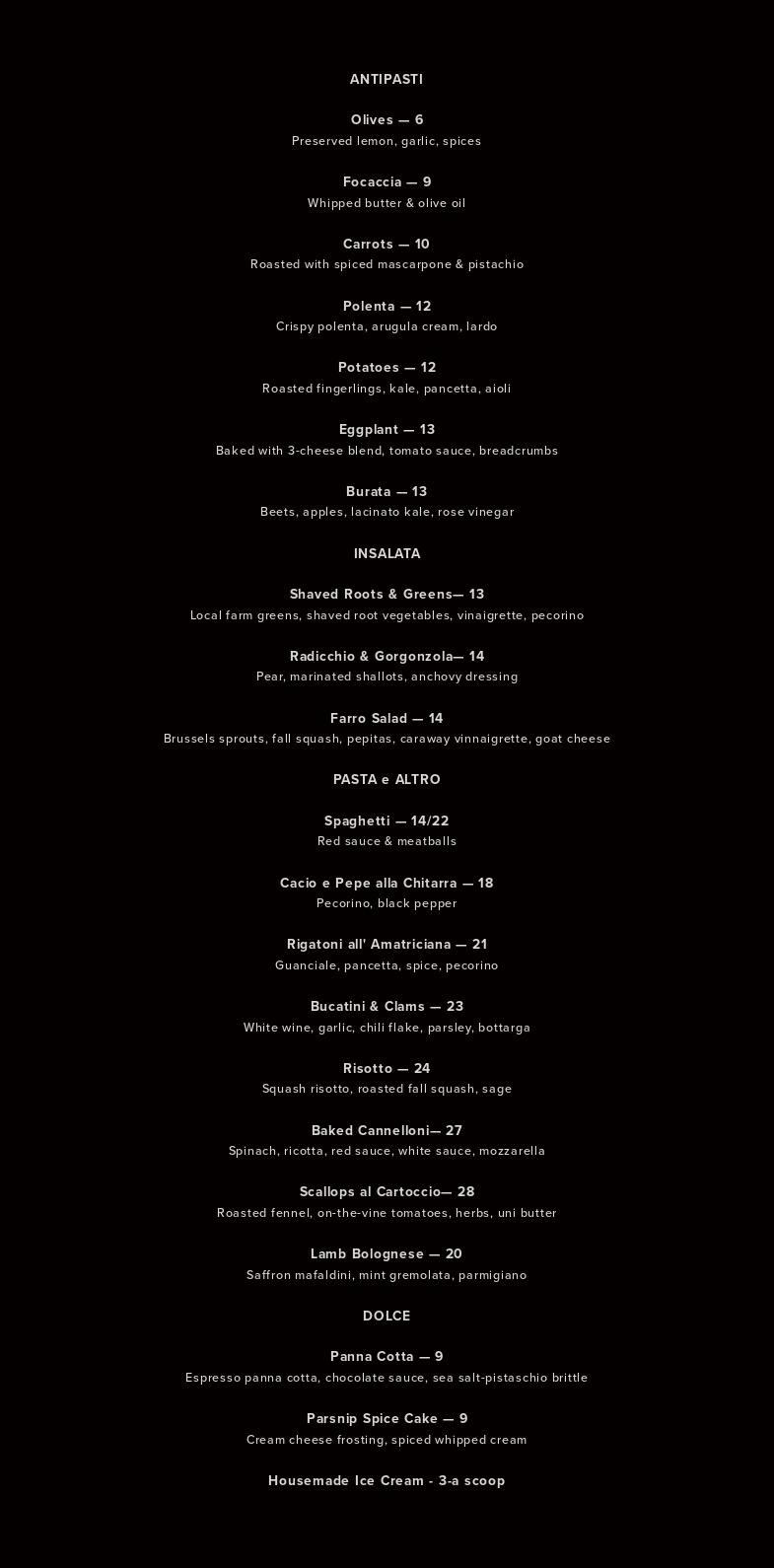 ANTIPASTI

Olives — 6
Preserved lemon, garlic, spices

Focaccia — 9
Whipped butter & olive oil

Carrots — 10
Roasted with spiced mascarpone & pistachio

Polenta — 12
Crispy polenta, arugula cream, lardo

Potatoes — 12
Roasted fingerlings, kale, pancetta, aioli

Eggplant — 13
Baked with 3-cheese blend, tomato sauce, breadcrumbs

Burata — 13
Beets, apples, lacinato kale, rose vinegar

INSALATA

Shaved Roots & Greens— 13
Local farm greens, shaved root vegetables, vinaigrette, pecorino

Radicchio & Gorgonzola— 14
Pear, marinated shallots, anchovy dressing

Farro Salad — 14
Brussels sprouts, fall squash, pepitas, caraway vinnaigrette, goat cheese

PASTA e ALTRO

Spaghetti — 14/22
Red sauce & meatballs

Cacio e Pepe alla Chitarra — 18
Pecorino, black pepper

Rigatoni all' Amatriciana — 21
Guanciale, pancetta, spice, pecorino

Bucatini & Clams — 23
White wine, garlic, chili flake, parsley, bottarga

Risotto — 24
Squash risotto, roasted fall squash, sage

Baked Cannelloni— 27
Spinach, ricotta, red sauce, white sauce, mozzarella

Scallops al Cartoccio— 28
Roasted fennel, on-the-vine tomatoes, herbs, uni butter

Lamb Bolognese — 20
Saffron mafaldini, mint gremolata, parmigiano

DOLCE

Panna Cotta — 9
Espresso panna cotta, chocolate sauce, sea salt-pistaschio brittle

Parsnip Spice Cake — 9
Cream cheese frosting, spiced whipped cream

Housemade Ice Cream - 3-a scoop